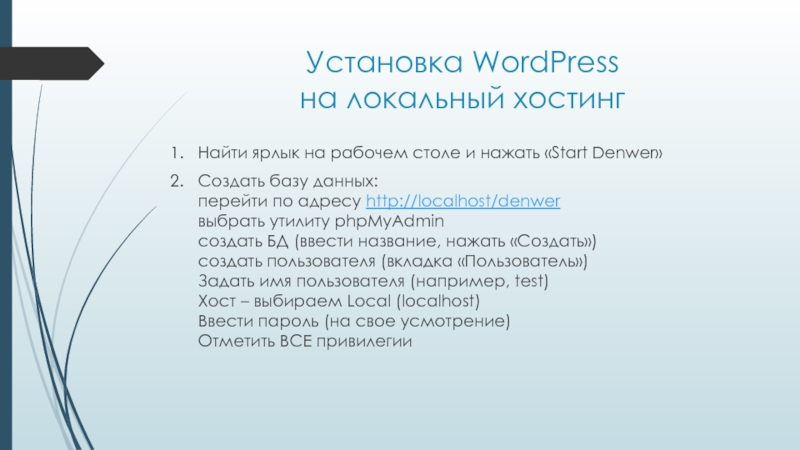 Установка WordPress
на локальный хостинг

1. Найти ярлык на рабочем столе и нажать «Start Denwer»

2. Создать базу данных:
перейти по адресу http://localhost/denwer
выбрать утилиту phpMyAdmin
создать БД (ввести название, нажать «Создать»)
создать пользователя (вкладка «Пользователь»)
Задать имя пользователя (например, test)
Хост – выбираем Local (localhost)
Ввести пароль (на свое усмотрение)
Отметить ВСЕ привилегии